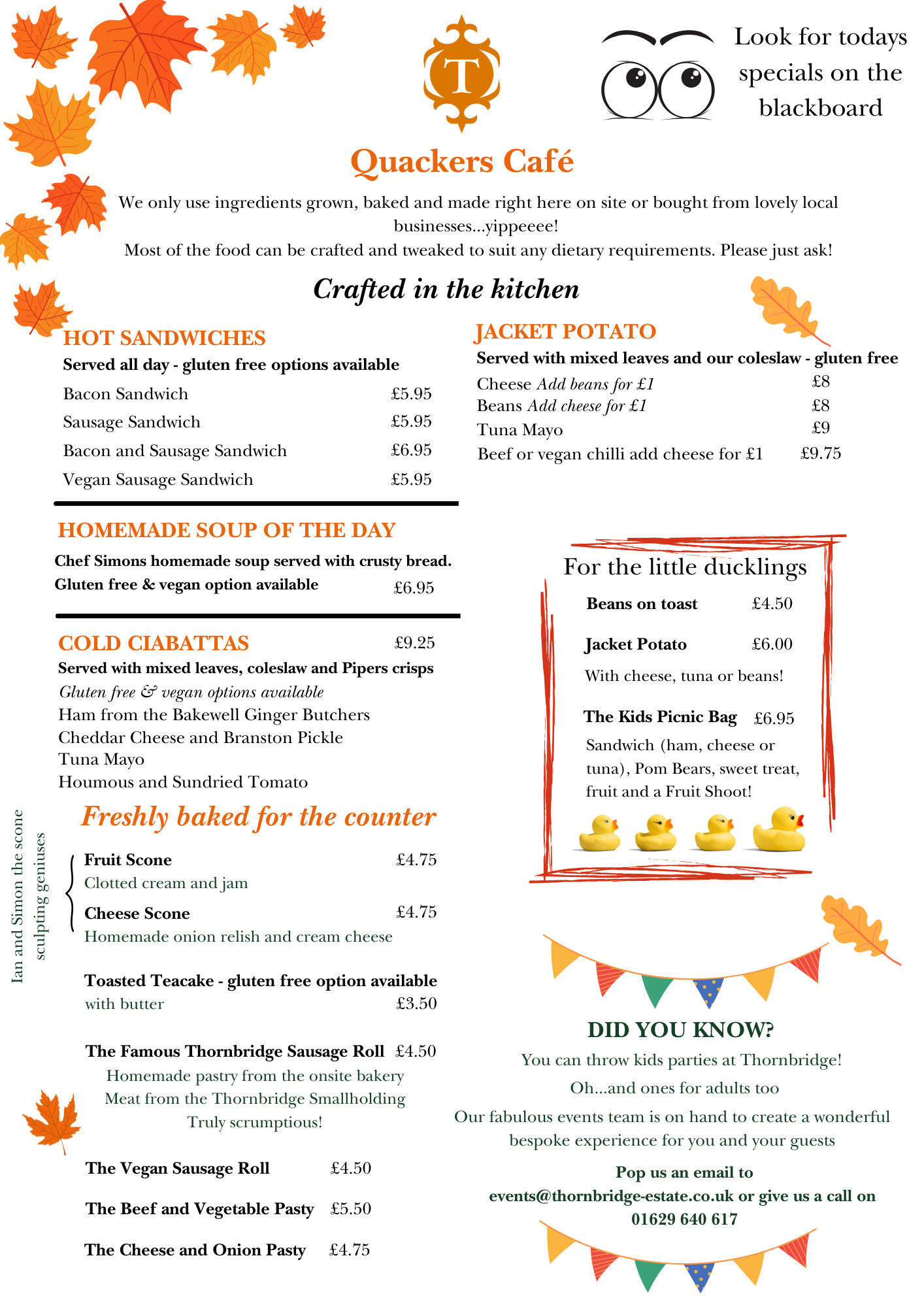 T

Look for todays specials on the blackboard

Quackers Café

We only use ingredients grown, baked and made right here on site or bought from lovely local businesses...yippeeee!
Most of the food can be crafted and tweaked to suit any dietary requirements. Please just ask!

Crafted in the kitchen

HOT SANDWICHES
Served all day - gluten free options available
Bacon Sandwich £5.95
Sausage Sandwich £5.95
Bacon and Sausage Sandwich £6.95
Vegan Sausage Sandwich £5.95

HOMEMADE SOUP OF THE DAY
Chef Simons homemade soup served with crusty bread.
Gluten free & vegan option available £6.95

COLD CIABATTAS £9.25
Served with mixed leaves, coleslaw and Pipers crisps
Gluten free & vegan options available
Ham from the Bakewell Ginger Butchers
Cheddar Cheese and Branston Pickle
Tuna Mayo
Houmous and Sundried Tomato

Freshly baked for the counter

Ian and Simon the scone sculpting geniuses

Fruit Scone £4.75
Clotted cream and jam
Cheese Scone £4.75
Homemade onion relish and cream cheese

Toasted Teacake - gluten free option available
with butter £3.50

The Famous Thornbridge Sausage Roll £4.50
Homemade pastry from the onsite bakery
Meat from the Thornbridge Smallholding
Truly scrumptious!

The Vegan Sausage Roll £4.50
The Beef and Vegetable Pasty £5.50
The Cheese and Onion Pasty £4.75

JACKET POTATO
Served with mixed leaves and our coleslaw - gluten free
Cheese Add beans for £1 £8
Beans Add cheese for £1 £8
Tuna Mayo £9
Beef or vegan chilli add cheese for £1 £9.75

For the little ducklings
Beans on toast £4.50
Jacket Potato £6.00
With cheese, tuna or beans!
The Kids Picnic Bag £6.95
Sandwich (ham, cheese or tuna), Pom Bears, sweet treat, fruit and a Fruit Shoot!

DID YOU KNOW?
You can throw kids parties at Thornbridge!
Oh...and ones for adults too
Our fabulous events team is on hand to create a wonderful bespoke experience for you and your guests
Pop us an email to events@thornbridge-estate.co.uk or give us a call on 01629 640 617